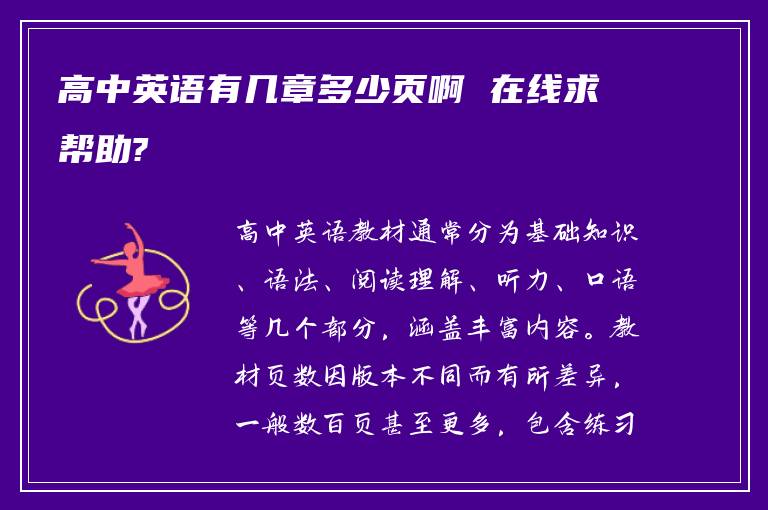 高中英语有几章多少页啊 在线求帮助?

高中英语教材通常分为基础知识、语法、阅读理解、听力、口语等几个部分，涵盖丰富内容。教材页数因版本不同而有所差异，一般数百页甚至更多，包含练习